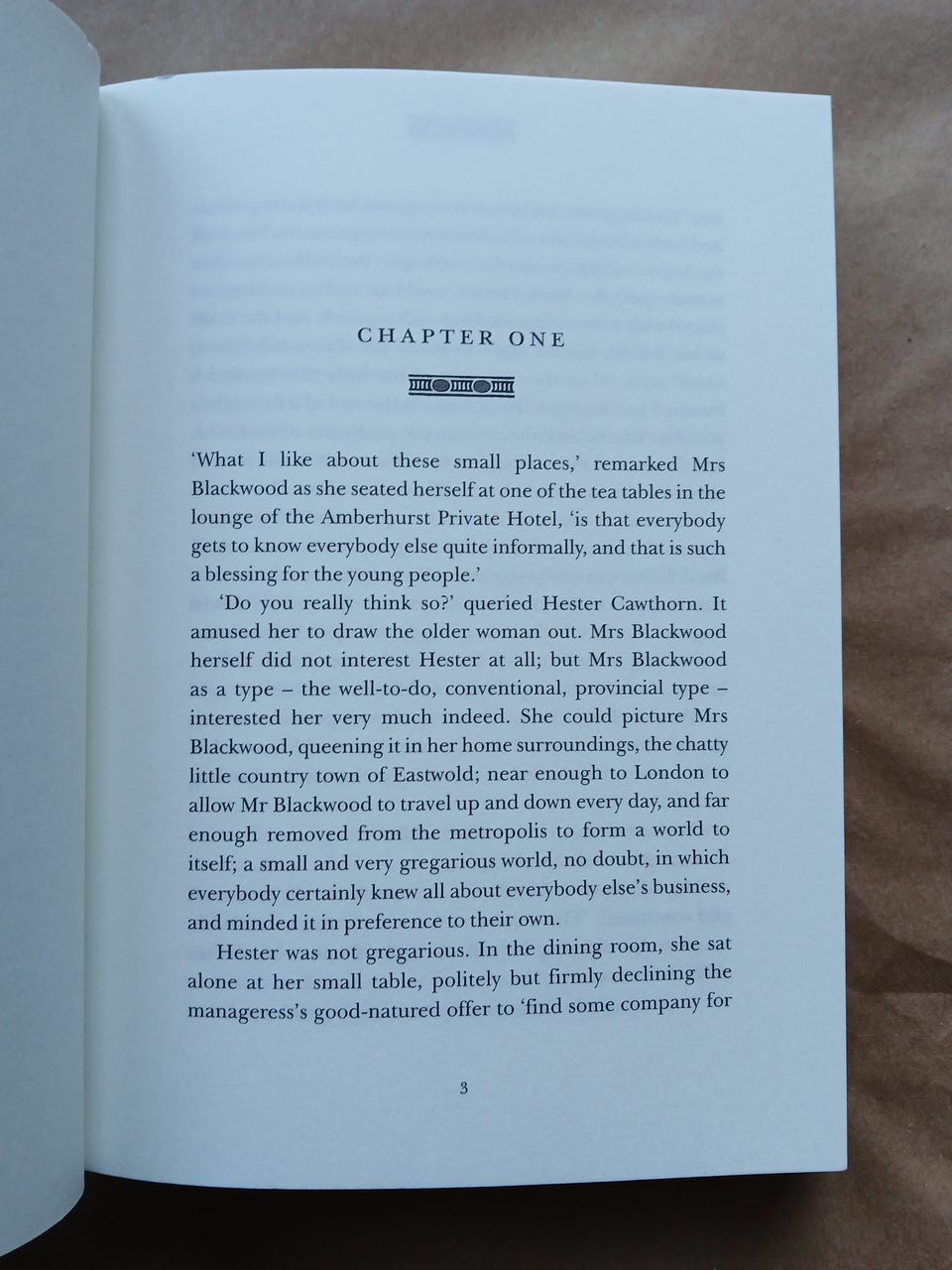 CHAPTER ONE

'What I like about these small places,' remarked Mrs Blackwood as she seated herself at one of the tea tables in the lounge of the Amberhurst Private Hotel, 'is that everybody gets to know everybody else quite informally, and that is such a blessing for the young people.'

'Do you really think so?' queried Hester Cawthorn. It amused her to draw the older woman out. Mrs Blackwood herself did not interest Hester at all; but Mrs Blackwood as a type – the well-to-do, conventional, provincial type – interested her very much indeed. She could picture Mrs Blackwood, queening it in her home surroundings, the chatty little country town of Eastwold; near enough to London to allow Mr Blackwood to travel up and down every day, and far enough removed from the metropolis to form a world to itself; a small and very gregarious world, no doubt, in which everybody certainly knew all about everybody else's business, and minded it in preference to their own.

Hester was not gregarious. In the dining room, she sat alone at her small table, politely but firmly declining the manageress's good-natured offer to 'find some company for

3